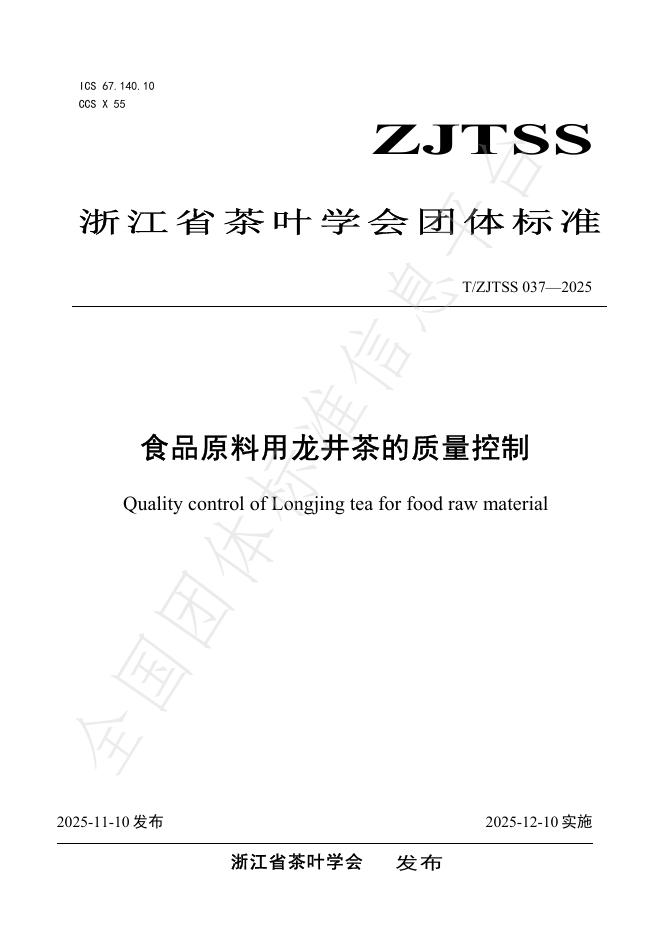 ICS 67.140.10
CCS X 55

ZJTSS

浙江省茶叶学会团体标准

T/ZJTSS 037—2025

食品原料用龙井茶的质量控制

Quality control of Longjing tea for food raw material

全国团体标准信息平台

2025-11-10 发布

2025-12-10 实施

浙江省茶叶学会　发布